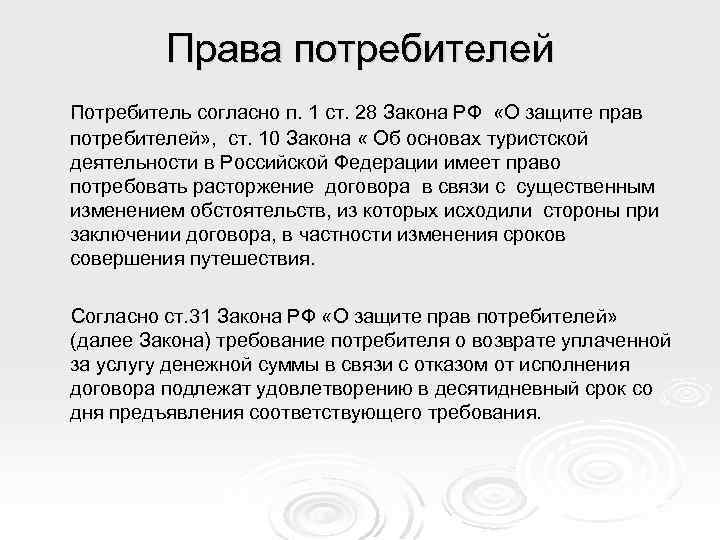 Права потребителей

Потребитель согласно п. 1 ст. 28 Закона РФ «О защите прав потребителей», ст. 10 Закона « Об основах туристской деятельности в Российской Федерации имеет право потребовать расторжение договора в связи с существенным изменением обстоятельств, из которых исходили стороны при заключении договора, в частности изменения сроков совершения путешествия.

Согласно ст.31 Закона РФ «О защите прав потребителей» (далее Закона) требование потребителя о возврате уплаченной за услугу денежной суммы в связи с отказом от исполнения договора подлежат удовлетворению в десятидневный срок со дня предъявления соответствующего требования.